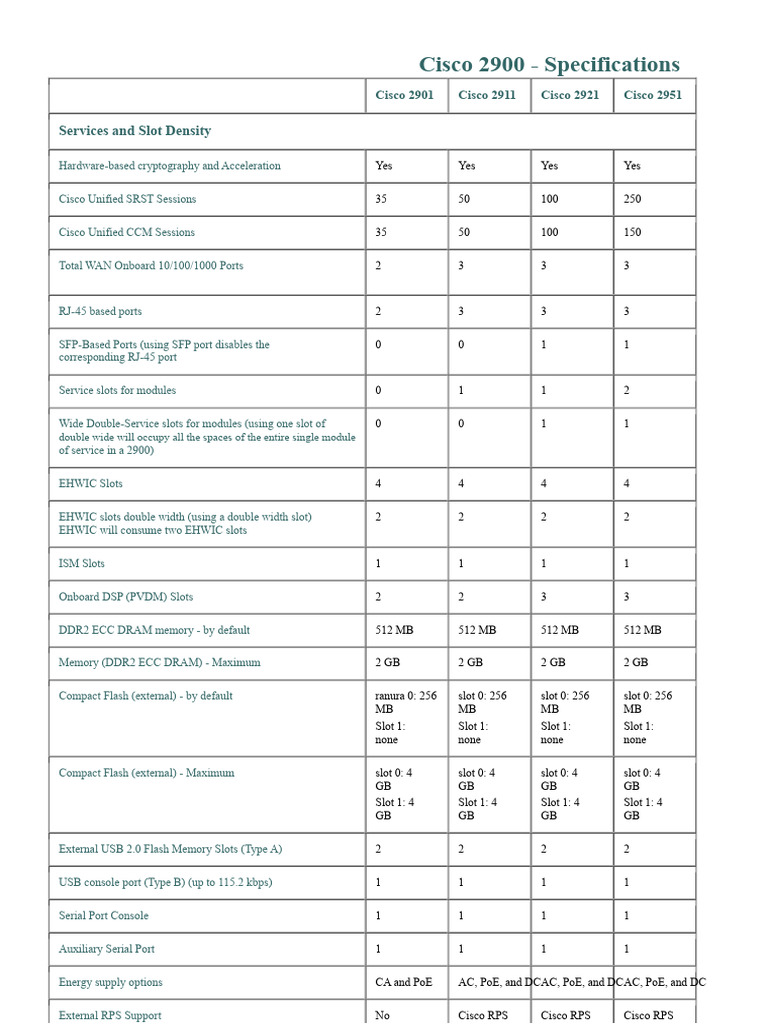 Cisco 2900 - Specifications

| | Cisco 2901 | Cisco 2911 | Cisco 2921 | Cisco 2951 |
|---|---|---|---|---|
| Services and Slot Density | | | | |
| Hardware-based cryptography and Acceleration | Yes | Yes | Yes | Yes |
| Cisco Unified SRST Sessions | 35 | 50 | 100 | 250 |
| Cisco Unified CCM Sessions | 35 | 50 | 100 | 150 |
| Total WAN Onboard 10/100/1000 Ports | 2 | 3 | 3 | 3 |
| RJ-45 based ports | 2 | 3 | 3 | 3 |
| SFP-Based Ports (using SFP port disables the corresponding RJ-45 port | 0 | 0 | 1 | 1 |
| Service slots for modules | 0 | 1 | 1 | 2 |
| Wide Double-Service slots for modules (using one slot of double wide will occupy all the spaces of the entire single module of service in a 2900) | 0 | 0 | 1 | 1 |
| EHWIC Slots | 4 | 4 | 4 | 4 |
| EHWIC slots double width (using a double width slot) EHWIC will consume two EHWIC slots | 2 | 2 | 2 | 2 |
| ISM Slots | 1 | 1 | 1 | 1 |
| Onboard DSP (PVDM) Slots | 2 | 2 | 3 | 3 |
| DDR2 ECC DRAM memory - by default | 512 MB | 512 MB | 512 MB | 512 MB |
| Memory (DDR2 ECC DRAM) - Maximum | 2 GB | 2 GB | 2 GB | 2 GB |
| Compact Flash (external) - by default | ranura 0: 256 MB Slot 1: none | slot 0: 256 MB Slot 1: none | slot 0: 256 MB Slot 1: none | slot 0: 256 MB Slot 1: none |
| Compact Flash (external) - Maximum | slot 0: 4 GB Slot 1: 4 GB | slot 0: 4 GB Slot 1: 4 GB | slot 0: 4 GB Slot 1: 4 GB | slot 0: 4 GB Slot 1: 4 GB |
| External USB 2.0 Flash Memory Slots (Type A) | 2 | 2 | 2 | 2 |
| USB console port (Type B) (up to 115.2 kbps) | 1 | 1 | 1 | 1 |
| Serial Port Console | 1 | 1 | 1 | 1 |
| Auxiliary Serial Port | 1 | 1 | 1 | 1 |
| Energy supply options | CA and PoE | AC, PoE, and DC | AC, PoE, and DC | AC, PoE, and DC |
| External RPS Support | No | Cisco RPS | Cisco RPS | Cisco RPS |